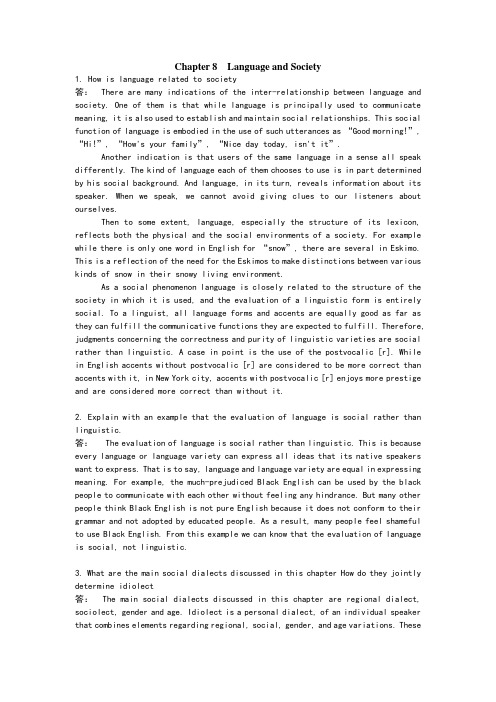 Chapter 8 Language and Society

1. How is language related to society

答: There are many indications of the inter-relationship between language and society. One of them is that while language is principally used to communicate meaning, it is also used to establish and maintain social relationships. This social function of language is embodied in the use of such utterances as "Good morning!", "Hi!", "How's your family", "Nice day today, isn't it".

Another indication is that users of the same language in a sense all speak differently. The kind of language each of them chooses to use is in part determined by his social background. And language, in its turn, reveals information about its speaker. When we speak, we cannot avoid giving clues to our listeners about ourselves.

Then to some extent, language, especially the structure of its lexicon, reflects both the physical and the social environments of a society. For example while there is only one word in English for "snow", there are several in Eskimo. This is a reflection of the need for the Eskimos to make distinctions between various kinds of snow in their snowy living environment.

As a social phenomenon language is closely related to the structure of the society in which it is used, and the evaluation of a linguistic form is entirely social. To a linguist, all language forms and accents are equally good as far as they can fulfill the communicative functions they are expected to fulfill. Therefore, judgments concerning the correctness and purity of linguistic varieties are social rather than linguistic. A case in point is the use of the postvocalic [r]. While in English accents without postvocalic [r] are considered to be more correct than accents with it, in New York city, accents with postvocalic [r] enjoys more prestige and are considered more correct than without it.

2. Explain with an example that the evaluation of language is social rather than linguistic.

答: The evaluation of language is social rather than linguistic. This is because every language or language variety can express all ideas that its native speakers want to express. That is to say, language and language variety are equal in expressing meaning. For example, the much-prejudiced Black English can be used by the black people to communicate with each other without feeling any hindrance. But many other people think Black English is not pure English because it does not conform to their grammar and not adopted by educated people. As a result, many people feel shameful to use Black English. From this example we can know that the evaluation of language is social, not linguistic.

3. What are the main social dialects discussed in this chapter How do they jointly determine idiolect

答: The main social dialects discussed in this chapter are regional dialect, sociolect, gender and age. Idiolect is a personal dialect, of an individual speaker that combines elements regarding regional, social, gender, and age variations. These